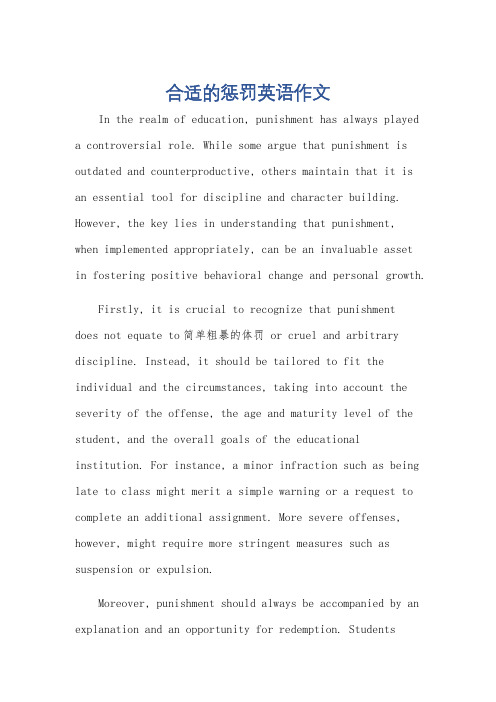 合适的惩罚英语作文

In the realm of education, punishment has always played a controversial role. While some argue that punishment is outdated and counterproductive, others maintain that it is an essential tool for discipline and character building. However, the key lies in understanding that punishment, when implemented appropriately, can be an invaluable asset in fostering positive behavioral change and personal growth.

Firstly, it is crucial to recognize that punishment does not equate to 简单粗暴的体罚 or cruel and arbitrary discipline. Instead, it should be tailored to fit the individual and the circumstances, taking into account the severity of the offense, the age and maturity level of the student, and the overall goals of the educational institution. For instance, a minor infraction such as being late to class might merit a simple warning or a request to complete an additional assignment. More severe offenses, however, might require more stringent measures such as suspension or expulsion.

Moreover, punishment should always be accompanied by an explanation and an opportunity for redemption. Students